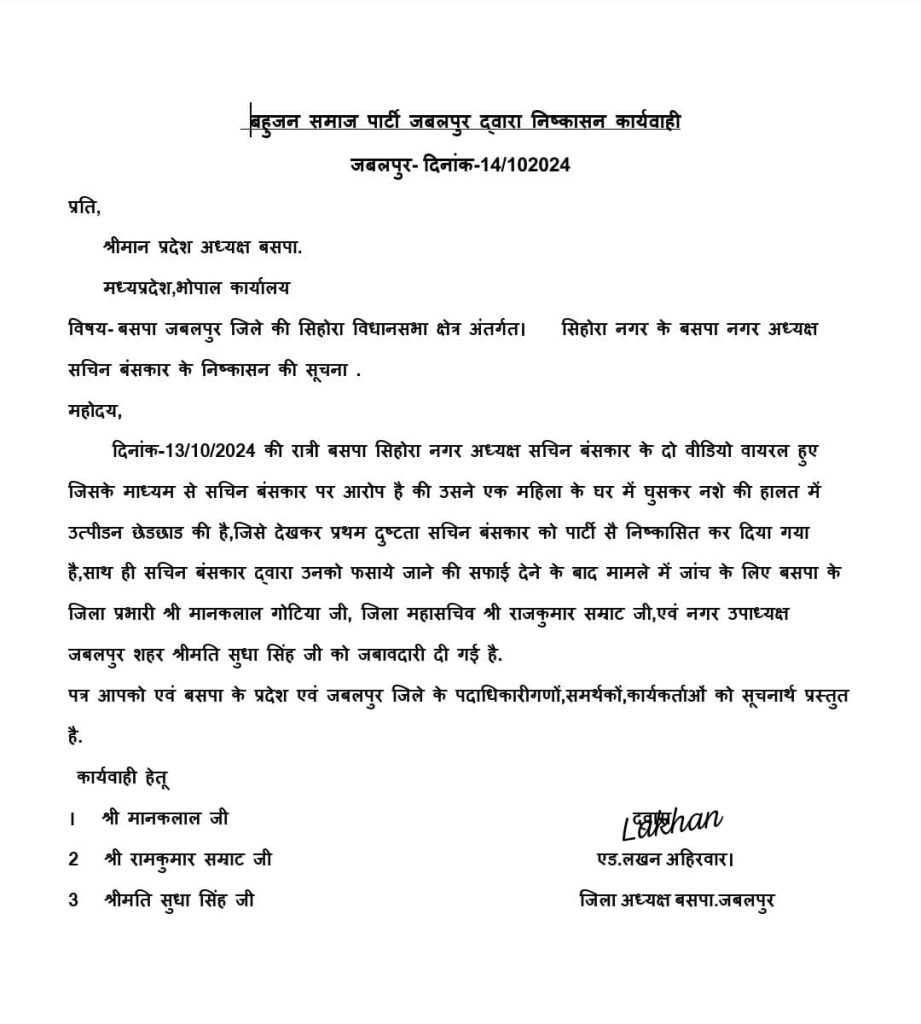 बहुजन समाज पार्टी जबलपुर द्वारा निष्कासन कार्यवाही

जबलपुर- दिनांक-14/102024

प्रति,

श्रीमान प्रदेश अध्यक्ष बसपा.

मध्यप्रदेश,भोपाल कार्यालय

विषय- बसपा जबलपुर जिले की सिहोरा विधानसभा क्षेत्र अंतर्गत। सिहोरा नगर के बसपा नगर अध्यक्ष सचिन बंसकार के निष्कासन की सूचना .

महोदय,

दिनांक-13/10/2024 की रात्री बसपा सिहोरा नगर अध्यक्ष सचिन बंसकार के दो वीडियो वायरल हुए जिसके माध्यम से सचिन बंसकार पर आरोप है की उसने एक महिला के घर में घुसकर नशे की हालत में उत्पीडन छेडछाड की है,जिसे देखकर प्रथम दुष्टता सचिन बंसकार को पार्टी सै निष्कासित कर दिया गया है,साथ ही सचिन बंसकार द्वारा उनको फसाये जाने की सफाई देने के बाद मामले में जांच के लिए बसपा के जिला प्रभारी श्री मानकलाल गोटिया जी, जिला महासचिव श्री राजकुमार समाट जी,एवं नगर उपाध्यक्ष जबलपुर शहर श्रीमति सुधा सिंह जी को जबावदारी दी गई है.

पत्र आपको एवं बसपा के प्रदेश एवं जबलपुर जिले के पदाधिकारीगणों,समर्थकों,कार्यकर्ताओं को सूचनार्थ प्रस्तुत है.

कार्यवाही हेतू

। श्री मानकलाल जी

2 श्री रामकुमार समाट जी

3 श्रीमति सुधा सिंह जी

द्वारा
Lakhan
एड.लखन अहिरवार।
जिला अध्यक्ष बसपा.जबलपुर